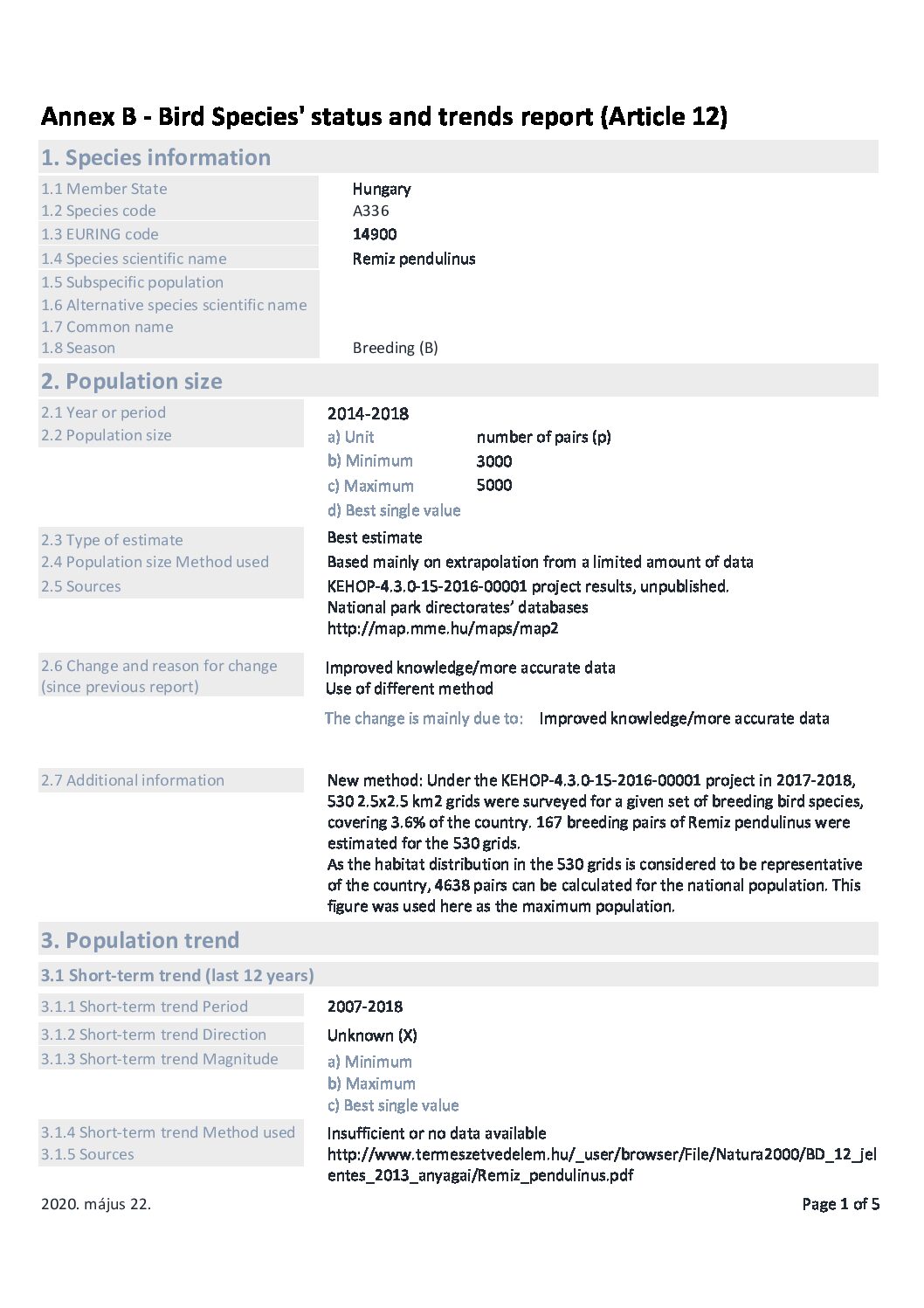 Annex B - Bird Species' status and trends report (Article 12)

1. Species information

1.1 Member State Hungary
1.2 Species code A336
1.3 EURING code 14900
1.4 Species scientific name Remiz pendulinus
1.5 Subspecific population
1.6 Alternative species scientific name
1.7 Common name
1.8 Season Breeding (B)

2. Population size

2.1 Year or period 2014-2018
2.2 Population size
a) Unit number of pairs (p)
b) Minimum 3000
c) Maximum 5000
d) Best single value

2.3 Type of estimate Best estimate
2.4 Population size Method used Based mainly on extrapolation from a limited amount of data
2.5 Sources KEHOP-4.3.0-15-2016-00001 project results, unpublished.
National park directorates' databases
http://map.mme.hu/maps/map2

2.6 Change and reason for change (since previous report) Improved knowledge/more accurate data
Use of different method

The change is mainly due to: Improved knowledge/more accurate data

2.7 Additional information New method: Under the KEHOP-4.3.0-15-2016-00001 project in 2017-2018, 530 2.5x2.5 km2 grids were surveyed for a given set of breeding bird species, covering 3.6% of the country. 167 breeding pairs of Remiz pendulinus were estimated for the 530 grids.
As the habitat distribution in the 530 grids is considered to be representative of the country, 4638 pairs can be calculated for the national population. This figure was used here as the maximum population.

3. Population trend

3.1 Short-term trend (last 12 years)

3.1.1 Short-term trend Period 2007-2018
3.1.2 Short-term trend Direction Unknown (X)
3.1.3 Short-term trend Magnitude
a) Minimum
b) Maximum
c) Best single value

3.1.4 Short-term trend Method used Insufficient or no data available
3.1.5 Sources http://www.termeszetvedelem.hu/_user/browser/File/Natura2000/BD_12_jelentes_2013_anyagai/Remiz_pendulinus.pdf

2020. május 22. Page 1 of 5